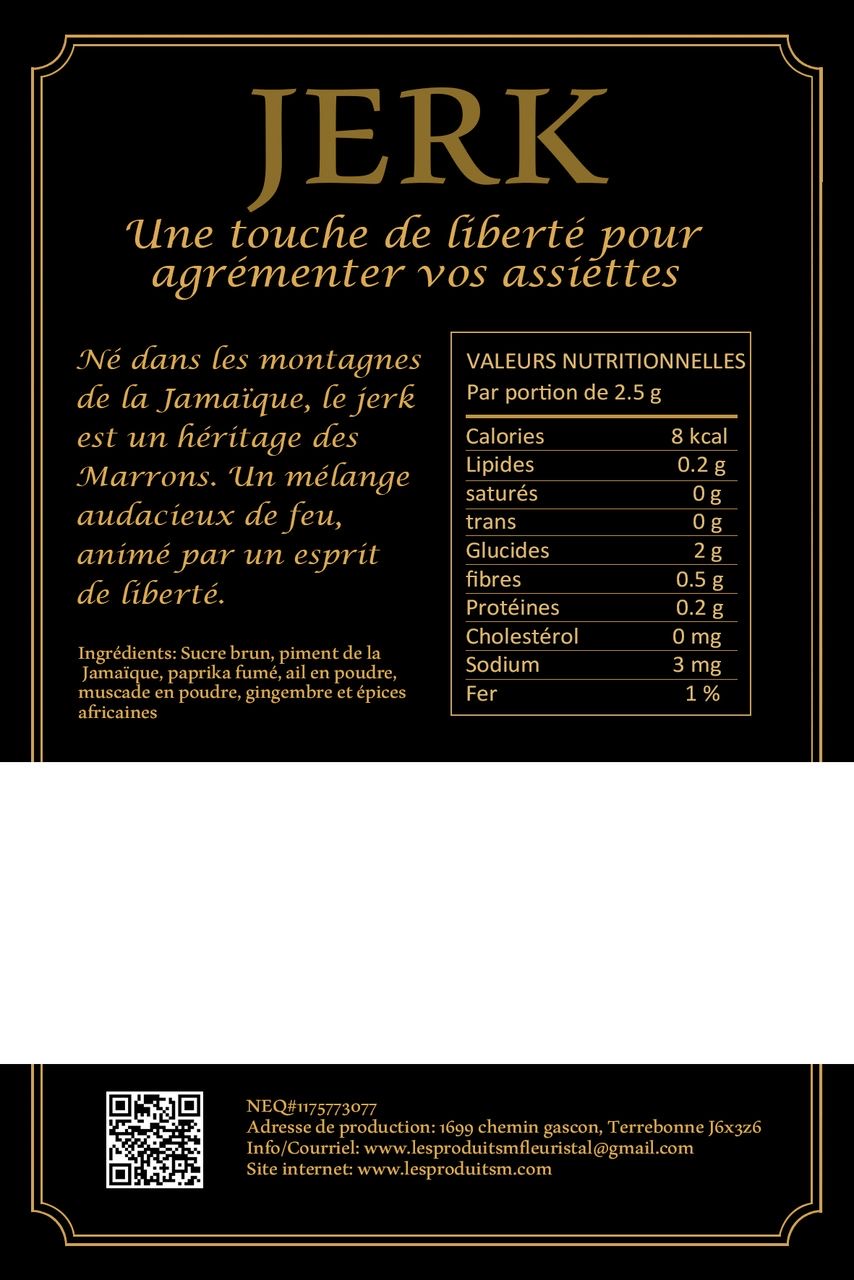 JERK

Une touche de liberté pour agrémenter vos assiettes

Né dans les montagnes de la Jamaïque, le jerk est un héritage des Marrons. Un mélange audacieux de feu, animé par un esprit de liberté.

Ingrédients: Sucre brun, piment de la Jamaïque, paprika fumé, ail en poudre, muscade en poudre, gingembre et épices africaines

VALEURS NUTRITIONNELLES
Par portion de 2.5 g

| | |
|---|---|
| Calories | 8 kcal |
| Lipides | 0.2 g |
| saturés | 0 g |
| trans | 0 g |
| Glucides | 2 g |
| fibres | 0.5 g |
| Protéines | 0.2 g |
| Cholestérol | 0 mg |
| Sodium | 3 mg |
| Fer | 1 % |

NEQ#1175773077
Adresse de production: 1699 chemin gascon, Terrebonne J6x3z6
Info/Courriel: www.lesproduitsmfleuristal@gmail.com
Site internet: www.lesproduitsm.com